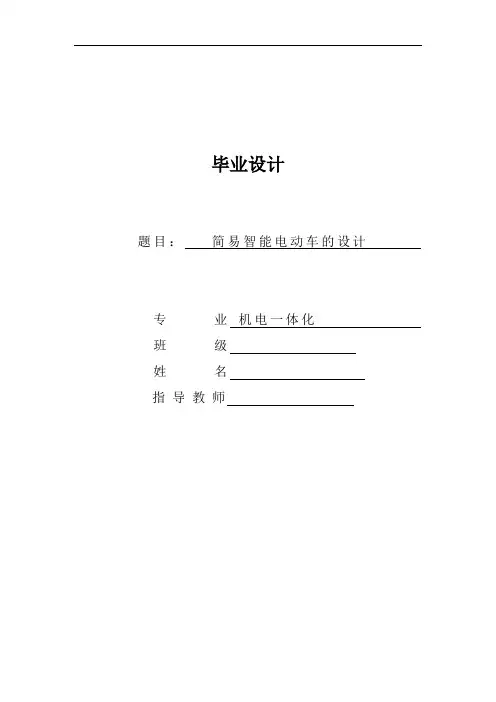 毕业设计

题目： 简易智能电动车的设计

专 业 机电一体化
班 级
姓 名
指导教师